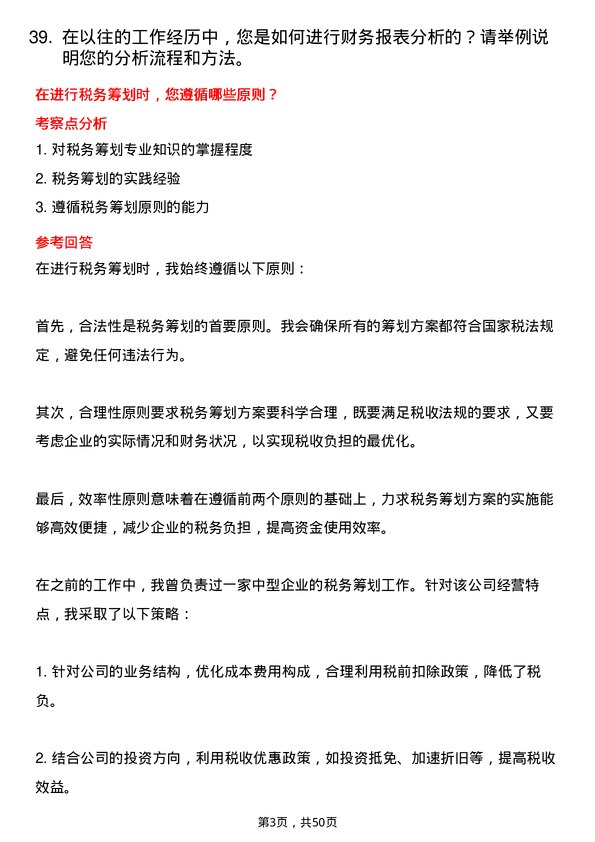 39. 在以往的工作经历中，您是如何进行财务报表分析的？请举例说明您的分析流程和方法。

在进行税务筹划时，您遵循哪些原则？

考察点分析

1. 对税务筹划专业知识的掌握程度

2. 税务筹划的实践经验

3. 遵循税务筹划原则的能力

参考回答

在进行税务筹划时，我始终遵循以下原则：

首先，合法性是税务筹划的首要原则。我会确保所有的筹划方案都符合国家税法规定，避免任何违法行为。

其次，合理性原则要求税务筹划方案要科学合理，既要满足税收法规的要求，又要考虑企业的实际情况和财务状况，以实现税收负担的最优化。

最后，效率性原则意味着在遵循前两个原则的基础上，力求税务筹划方案的实施能够高效便捷，减少企业的税务负担，提高资金使用效率。

在之前的工作中，我曾负责过一家中型企业的税务筹划工作。针对该公司经营特点，我采取了以下策略：

1. 针对公司的业务结构，优化成本费用构成，合理利用税前扣除政策，降低了税负。

2. 结合公司的投资方向，利用税收优惠政策，如投资抵免、加速折旧等，提高税收效益。

第3页，共50页